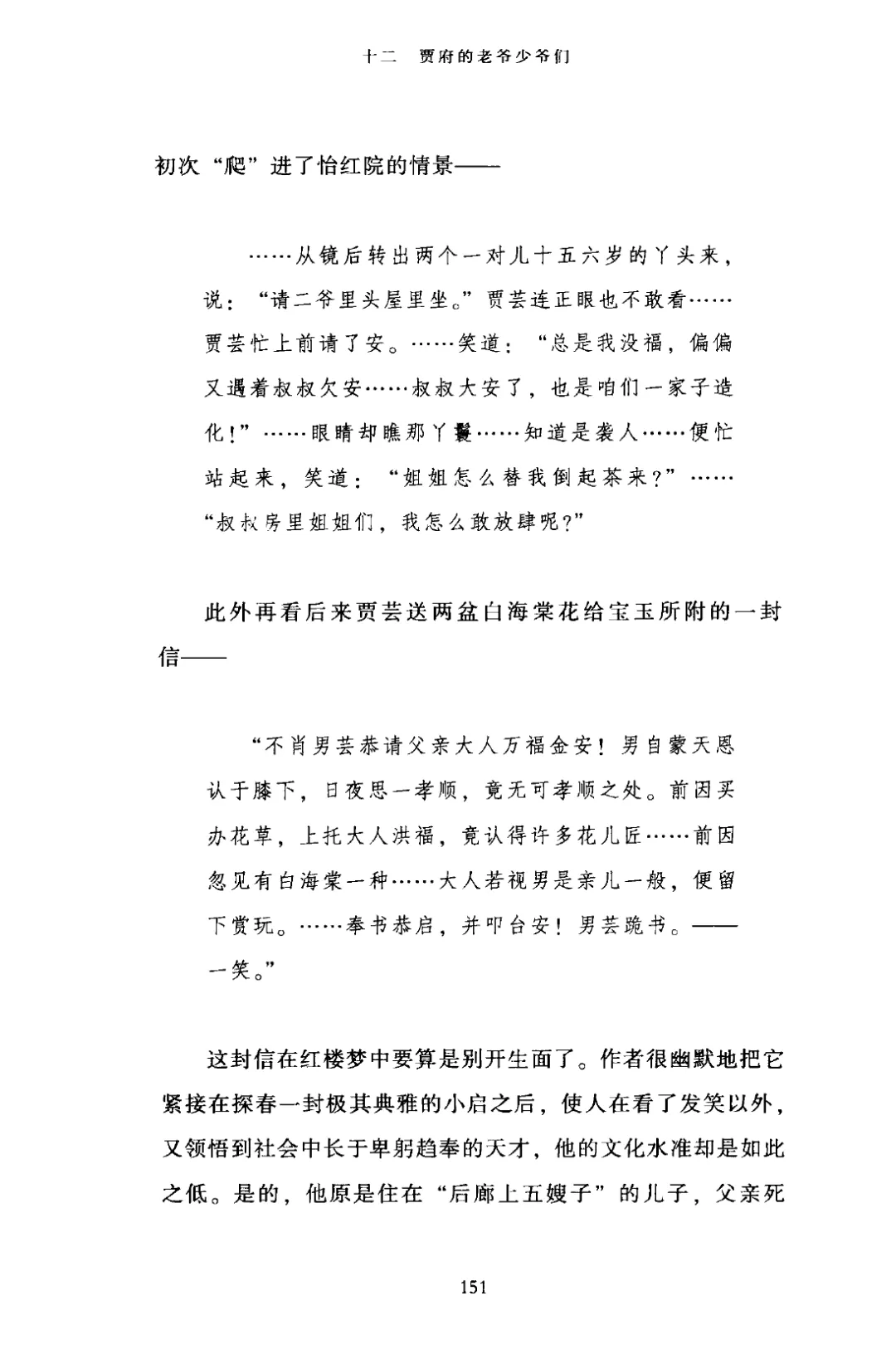 十二　贾府的老爷少爷们

初次“爬”进了怡红院的情景——

……从镜后转出两个一对儿十五六岁的丫头来，说：“请二爷里头屋里坐。”贾芸连正眼也不敢看……贾芸忙上前请了安。……笑道：“总是我没福，偏偏又遇着叔叔欠安……叔叔大安了，也是咱们一家子造化！”……眼睛却瞧那丫鬟……知道是袭人……便忙站起来，笑道：“姐姐怎么替我倒起茶来？”……“叔叔房里姐姐们，我怎么敢放肆呢？”

此外再看后来贾芸送两盆白海棠花给宝玉所附的一封信——

“不肖男芸恭请父亲大人万福金安！男自蒙天恩认于膝下，日夜思一孝顺，竟无可孝顺之处。前因买办花草，上托大人洪福，竟认得许多花儿匠……前因忽见有白海棠一种……大人若视男是亲儿一般，便留下赏玩。……奉书恭启，并叩台安！男芸跪书。——一笑。”

这封信在红楼梦中要算是别开生面了。作者很幽默地把它紧接在探春一封极其典雅的小启之后，使人在看了发笑以外，又领悟到社会中长于卑躬趋奉的天才，他的文化水准却是如此之低。是的，他原是住在“后廊上五嫂子”的儿子，父亲死

151